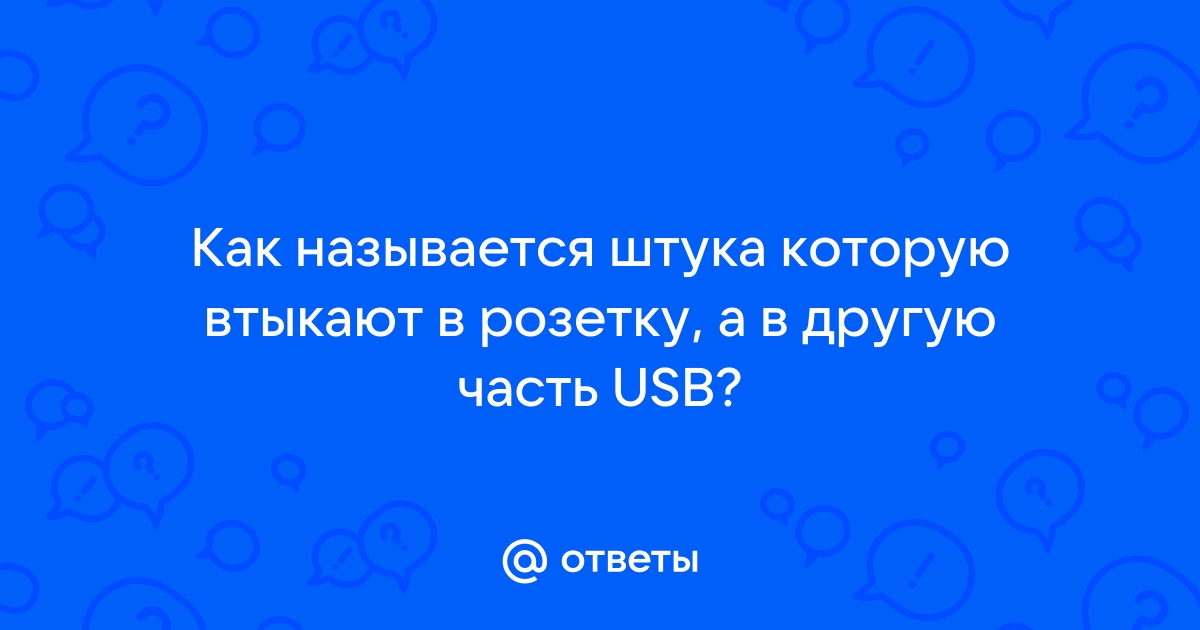 Как называется штука которую втыкают в розетку, а в другую часть USB?

@ ответы